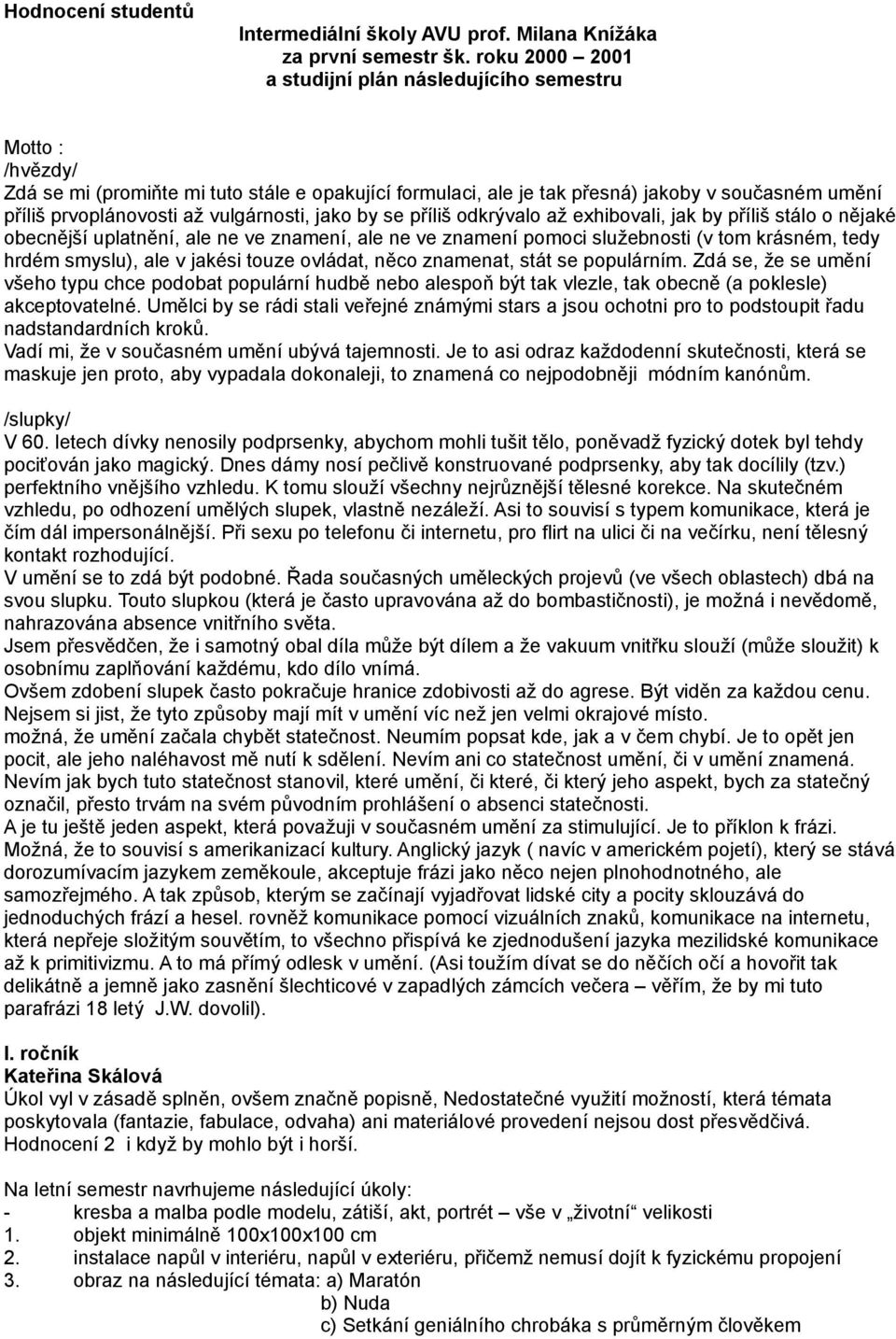 Hodnocení studentů

Intermediální školy AVU prof. Milana Knížáka
za první semestr šk. roku 2000 – 2001
a studijní plán následujícího semestru

Motto :
/hvězdy/
Zdá se mi (promiňte mi tuto stále e opakující formulaci, ale je tak přesná) jakoby v současném umění příliš prvoplánovosti až vulgárnosti, jako by se příliš odkrývalo až exhibovali, jak by příliš stálo o nějaké obecnější uplatnění, ale ne ve znamení, ale ne ve znamení pomoci služebnosti (v tom krásném, tedy hrdém smyslu), ale v jakési touze ovládat, něco znamenat, stát se populárním. Zdá se, že se umění všeho typu chce podobat populární hudbě nebo alespoň být tak vlezle, tak obecně (a poklesle) akceptovatelné. Umělci by se rádi stali veřejné známými stars a jsou ochotni pro to podstoupit řadu nadstandardních kroků.
Vadí mi, že v současném umění ubývá tajemnosti. Je to asi odraz každodenní skutečnosti, která se maskuje jen proto, aby vypadala dokonaleji, to znamená co nejpodobněji módním kanónům.

/slupky/
V 60. letech dívky nenosily podprsenky, abychom mohli tušit tělo, poněvadž fyzický dotek byl tehdy pociťován jako magický. Dnes dámy nosí pečlivě konstruované podprsenky, aby tak docílily (tzv.) perfektního vnějšího vzhledu. K tomu slouží všechny nejrůznější tělesné korekce. Na skutečném vzhledu, po odhození umělých slupek, vlastně nezáleží. Asi to souvisí s typem komunikace, která je čím dál impersonálnější. Při sexu po telefonu či internetu, pro flirt na ulici či na večírku, není tělesný kontakt rozhodující.
V umění se to zdá být podobné. Řada současných uměleckých projevů (ve všech oblastech) dbá na svou slupku. Touto slupkou (která je často upravována až do bombastičnosti), je možná i nevědomě, nahrazována absence vnitřního světa.
Jsem přesvědčen, že i samotný obal díla může být dílem a že vakuum vnitřku slouží (může sloužit) k osobnímu zaplňování každému, kdo dílo vnímá.
Ovšem zdobení slupek často pokračuje hranice zdobivosti až do agrese. Být viděn za každou cenu.
Nejsem si jist, že tyto způsoby mají mít v umění víc než jen velmi okrajové místo.
možná, že umění začala chybět statečnost. Neumím popsat kde, jak a v čem chybí. Je to opět jen pocit, ale jeho naléhavost mě nutí k sdělení. Nevím ani co statečnost umění, či v umění znamená. Nevím jak bych tuto statečnost stanovil, které umění, či které, či který jeho aspekt, bych za statečný označil, přesto trvám na svém původním prohlášení o absenci statečnosti.
A je tu ještě jeden aspekt, která považuji v současném umění za stimulující. Je to příklon k frázi. Možná, že to souvisí s amerikanizací kultury. Anglický jazyk ( navíc v americkém pojetí), který se stává dorozumívacím jazykem zeměkoule, akceptuje frázi jako něco nejen plnohodnotného, ale samozřejmého. A tak způsob, kterým se začínají vyjadřovat lidské city a pocity sklouzává do jednoduchých frází a hesel. rovněž komunikace pomocí vizuálních znaků, komunikace na internetu, která nepřeje složitým souvětím, to všechno přispívá ke zjednodušení jazyka mezilidské komunikace až k primitivizmu. A to má přímý odlesk v umění. (Asi toužím dívat se do něčích očí a hovořit tak delikátně a jemně jako zasnění šlechticové v zapadlých zámcích večera – věřím, že by mi tuto parafrázi 18 letý J.W. dovolil).

I. ročník
Kateřina Skálová
Úkol vyl v zásadě splněn, ovšem značně popisně, Nedostatečné využití možností, která témata poskytovala (fantazie, fabulace, odvaha) ani materiálové provedení nejsou dost přesvědčivá. Hodnocení 2 i když by mohlo být i horší.

Na letní semestr navrhujeme následující úkoly:
- kresba a malba podle modelu, zátiší, akt, portrét – vše v „životní“ velikosti
1. objekt minimálně 100x100x100 cm
2. instalace napůl v interiéru, napůl v exteriéru, přičemž nemusí dojít k fyzickému propojení
3. obraz na následující témata: a) Maratón
b) Nuda
c) Setkání geniálního chrobáka s průměrným člověkem